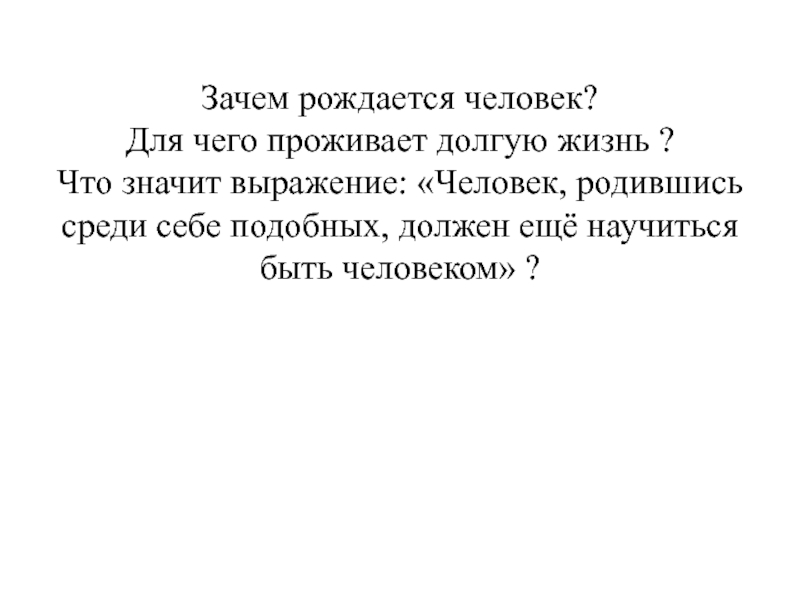 Зачем рождается человек?
Для чего проживает долгую жизнь ?
Что значит выражение: «Человек, родившись среди себе подобных, должен ещё научиться быть человеком» ?